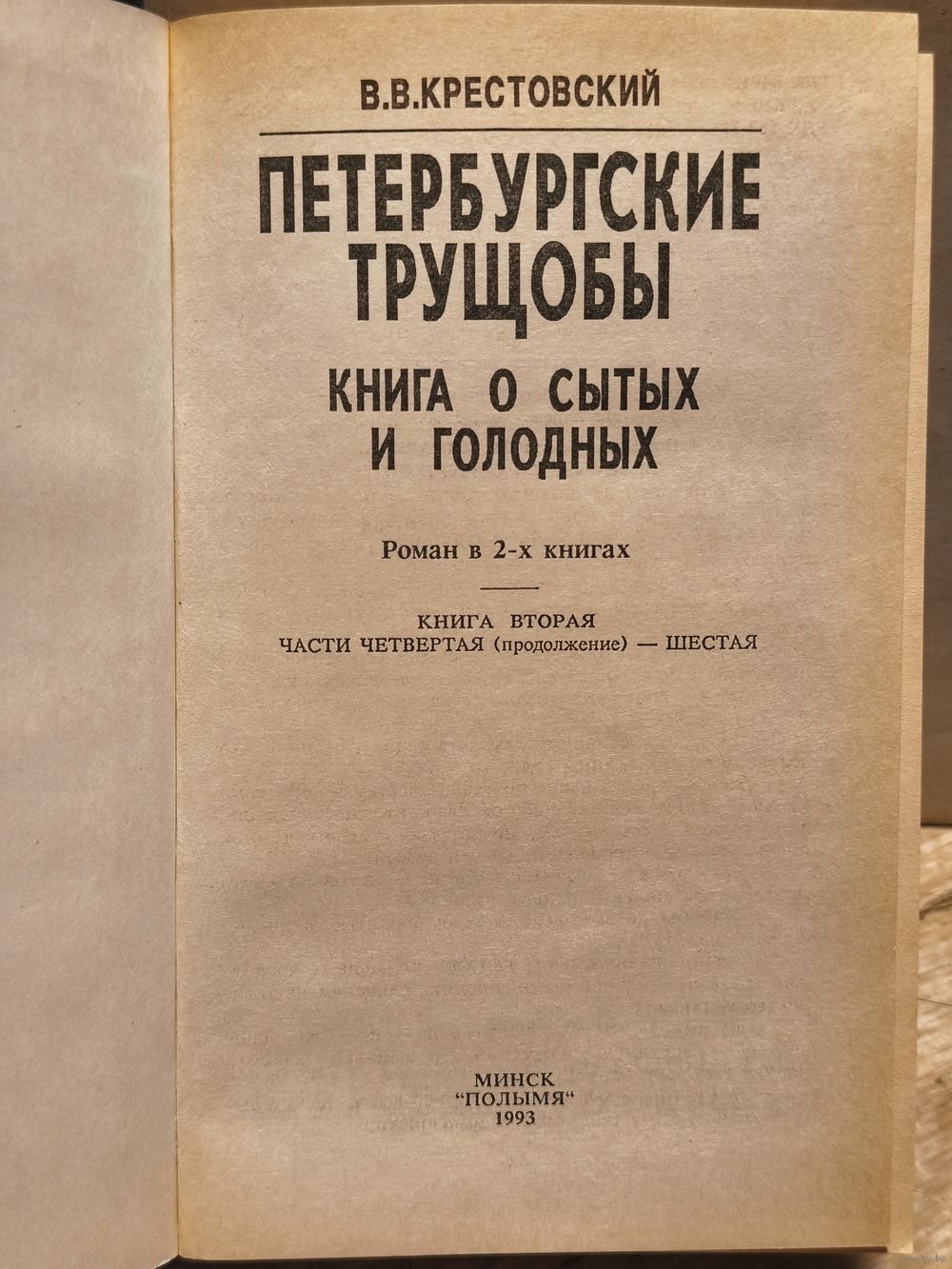 В.В.КРЕСТОВСКИЙ

ПЕТЕРБУРГСКИЕ ТРУЩОБЫ

КНИГА О СЫТЫХ И ГОЛОДНЫХ

Роман в 2-х книгах

КНИГА ВТОРАЯ
ЧАСТИ ЧЕТВЕРТАЯ (продолжение) — ШЕСТАЯ

МИНСК
"ПОЛЫМЯ"
1993